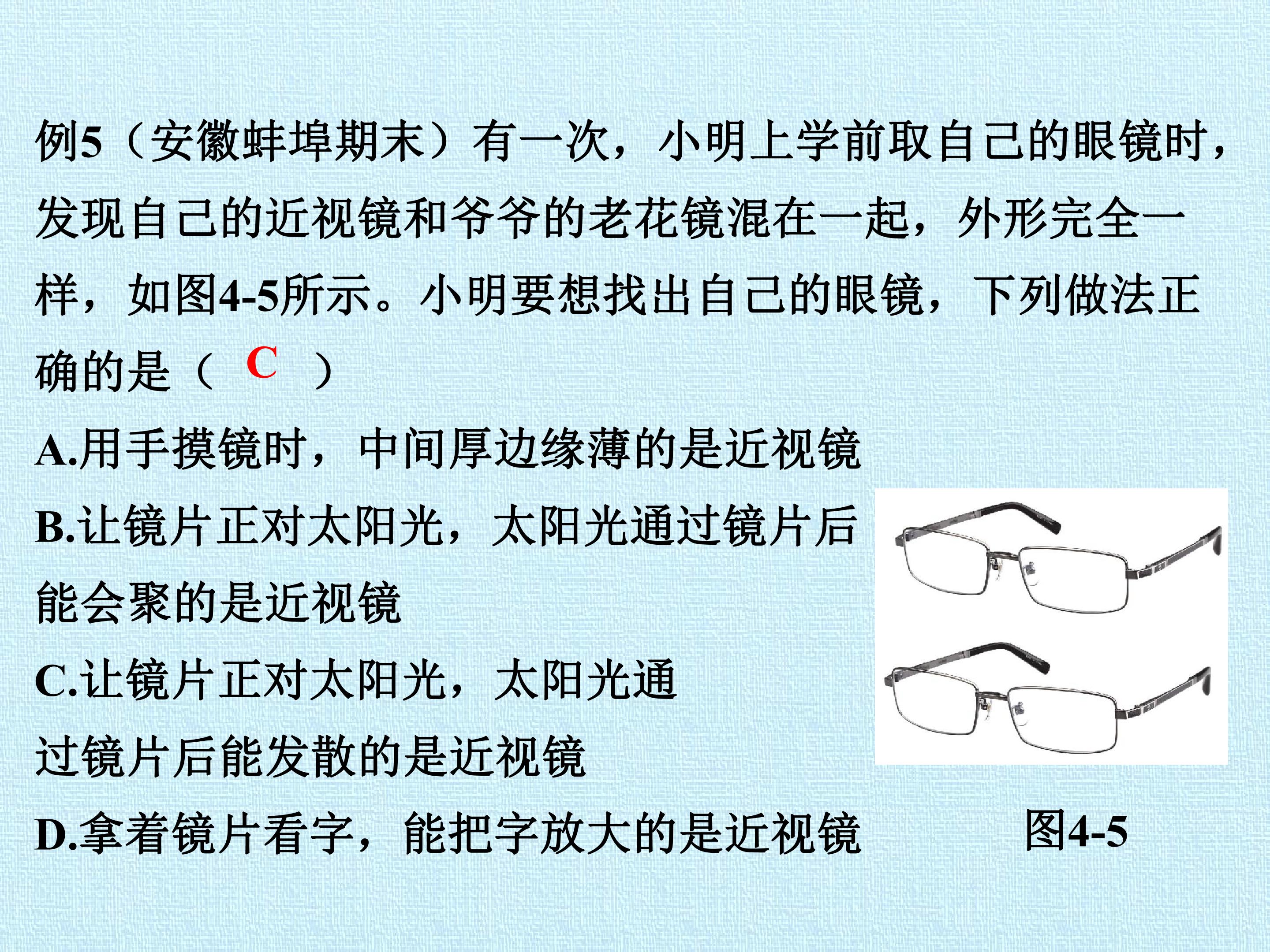 例5（安徽蚌埠期末）有一次，小明上学前取自己的眼镜时，发现自己的近视镜和爷爷的老花镜混在一起，外形完全一样，如图4-5所示。小明要想找出自己的眼镜，下列做法正确的是（ C ）

A.用手摸镜时，中间厚边缘薄的是近视镜

B.让镜片正对太阳光，太阳光通过镜片后能会聚的是近视镜

C.让镜片正对太阳光，太阳光通过镜片后能发散的是近视镜

D.拿着镜片看字，能把字放大的是近视镜

图4-5